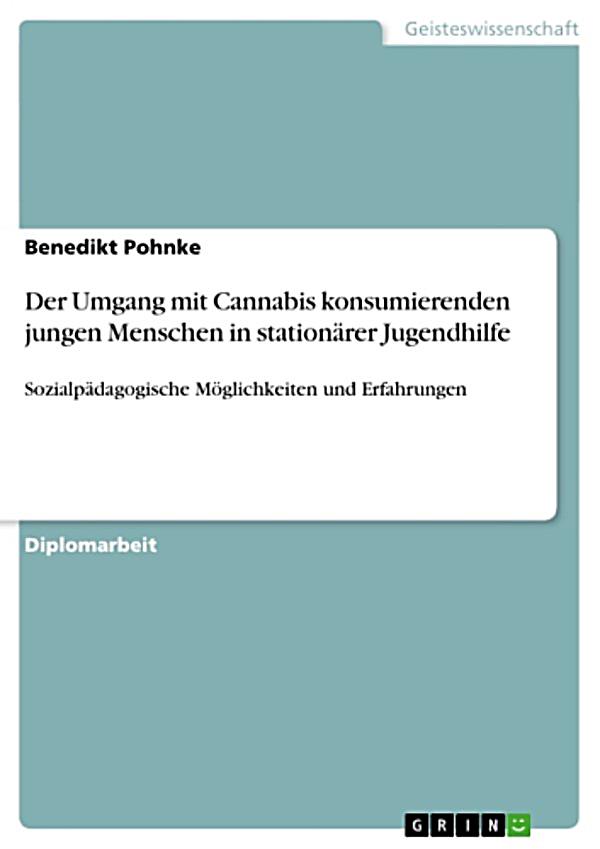 Geisteswissenschaft

Benedikt Pohnke

Der Umgang mit Cannabis konsumierenden jungen Menschen in stationärer Jugendhilfe

Sozialpädagogische Möglichkeiten und Erfahrungen

Diplomarbeit

GRIN